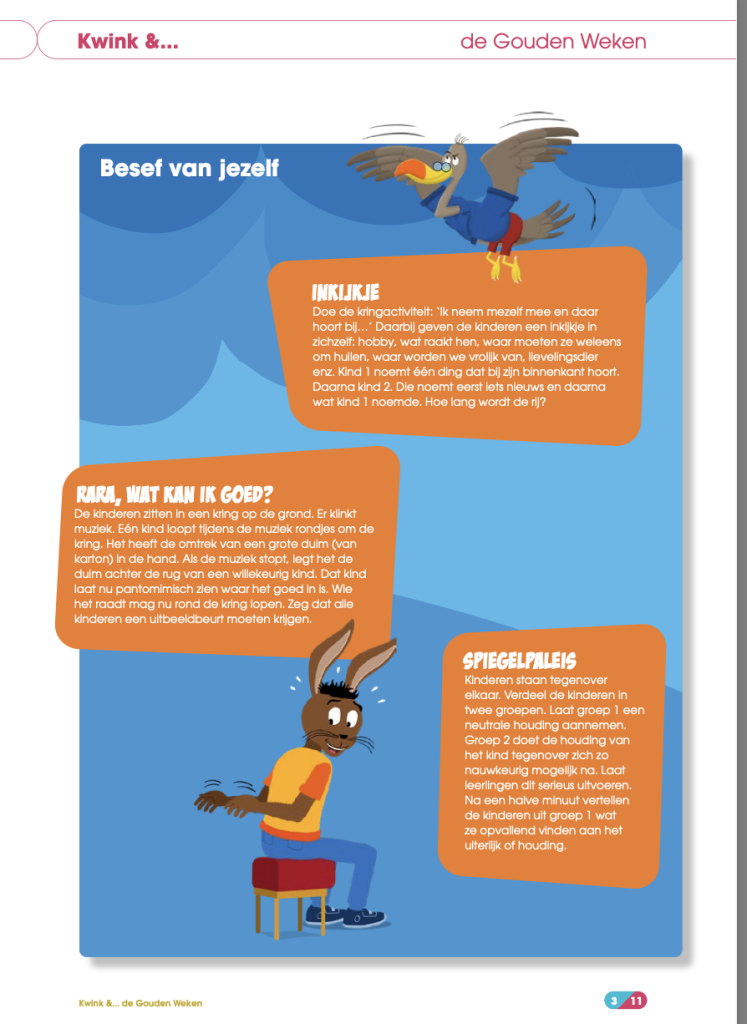 Kwink &... de Gouden Weken

Besef van jezelf

INKIJKJE
Doe de kringactiviteit: 'Ik neem mezelf mee en daar hoort bij…' Daarbij geven de kinderen een inkijkje in zichzelf: hobby, wat raakt hen, waar moeten ze weleens om huilen, waar worden we vrolijk van, lievelingsdier enz. Kind 1 noemt één ding dat bij zijn binnenkant hoort. Daarna kind 2. Die noemt eerst iets nieuws en daarna wat kind 1 noemde. Hoe lang wordt de rij?

RARA, WAT KAN IK GOED?
De kinderen zitten in een kring op de grond. Er klinkt muziek. Eén kind loopt tijdens de muziek rondjes om de kring. Het heeft de omtrek van een grote duim (van karton) in de hand. Als de muziek stopt, legt het de duim achter de rug van een willekeurig kind. Dat kind laat nu pantomimisch zien waar het goed in is. Wie het raadt mag nu rond de kring lopen. Zeg dat alle kinderen een uitbeeldbeurt moeten krijgen.

SPIEGELPALEIS
Kinderen staan tegenover elkaar. Verdeel de kinderen in twee groepen. Laat groep 1 een neutrale houding aannemen. Groep 2 doet de houding van het kind tegenover zich zo nauwkeurig mogelijk na. Laat leerlingen dit serieus uitvoeren. Na een halve minuut vertellen de kinderen uit groep 1 wat ze opvallend vinden aan het uiterlijk of houding.

Kwink &... de Gouden Weken 3 11